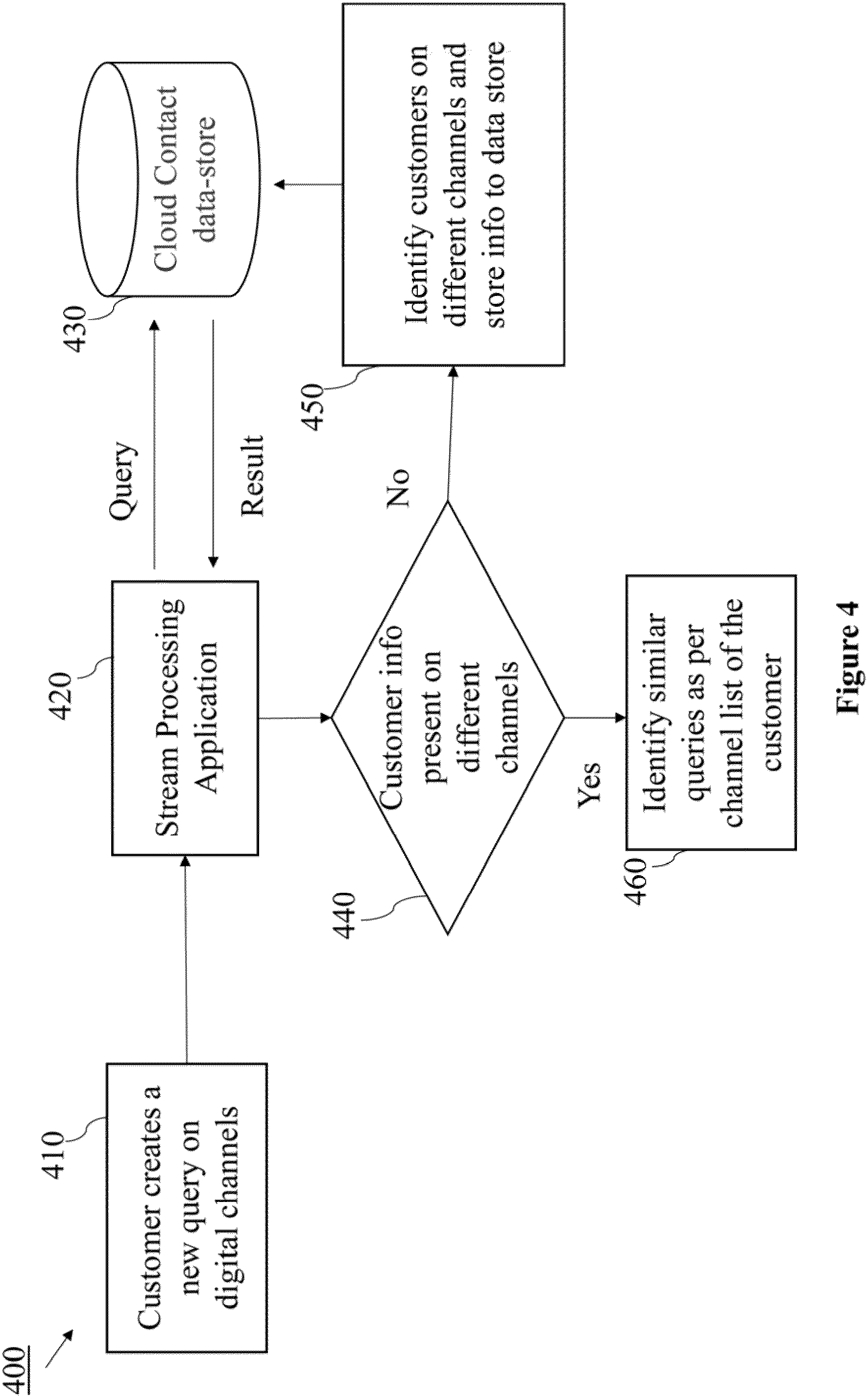 400

410

Customer creates a new query on digital channels

420

Stream Processing Application

Query

Result

430

Cloud Contact data-store

440

Customer info present on different channels

No

450

Identify customers on different channels and store info to data store

Yes

460

Identify similar queries as per channel list of the customer

Figure 4